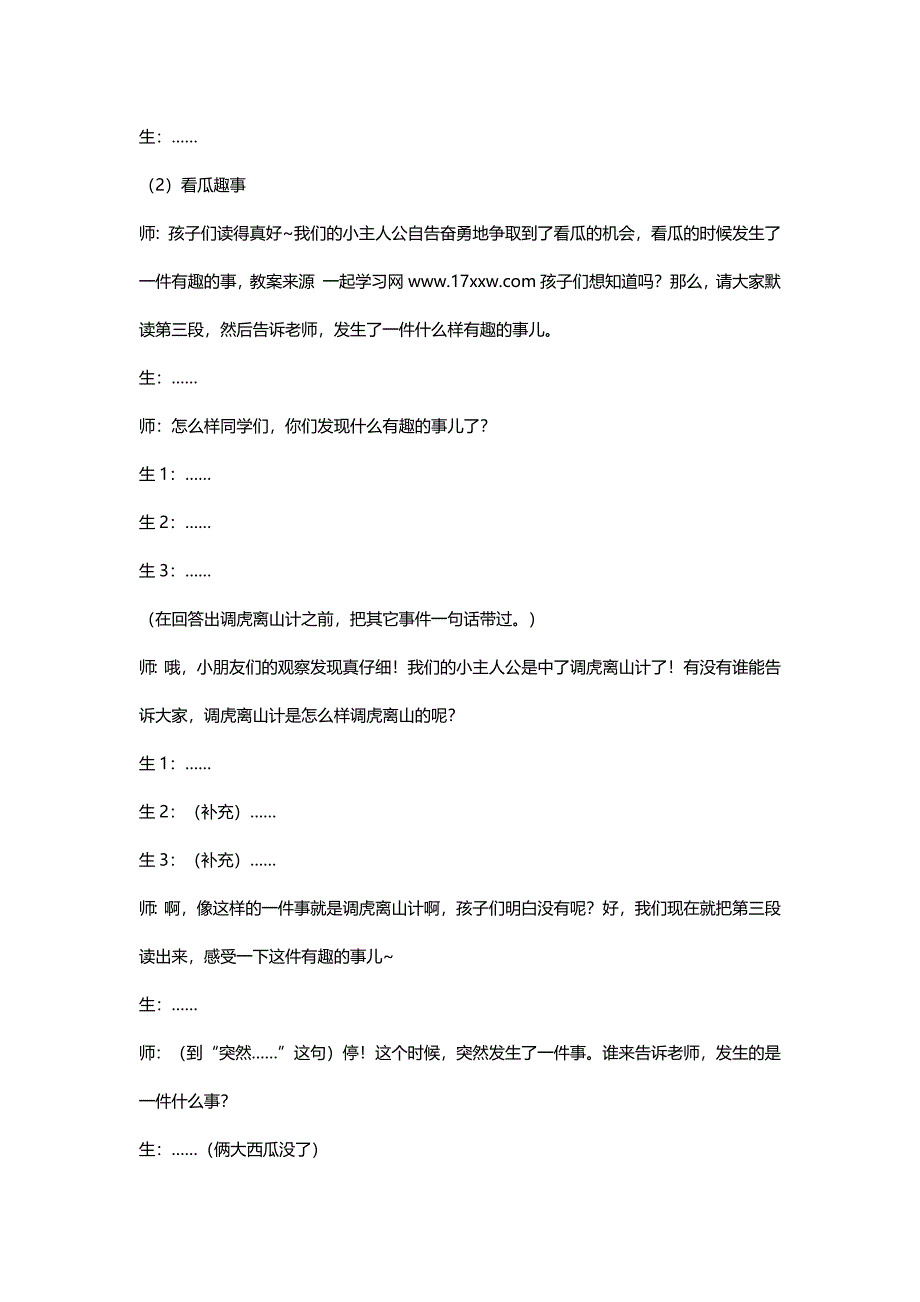 生：……

（2）看瓜趣事

师：孩子们读得真好~我们的小主人公自告奋勇地争取到了看瓜的机会，看瓜的时候发生了一件有趣的事，教案来源 一起学习网 www.17xxw.com 孩子们想知道吗？那么，请大家默读第三段，然后告诉老师，发生了一件什么样有趣的事儿。

生：……

师：怎么样同学们，你们发现什么有趣的事儿了？

生 1：……

生 2：……

生 3：……

（在回答出调虎离山计之前，把其它事件一句话带过。）

师：哦，小朋友们的观察发现真仔细！我们的小主人公是中了调虎离山计了！有没有谁能告诉大家，调虎离山计是怎么样调虎离山的呢？

生 1：……

生 2：（补充）……

生 3：（补充）……

师：啊，像这样的一件事就是调虎离山计啊，孩子们明白没有呢？好，我们现在就把第三段读出来，感受一下这件有趣的事儿~

生：……

师：（到“突然……”这句）停！这个时候，突然发生了一件事。谁来告诉老师，发生的是一件什么事？

生：……（俩大西瓜没了）